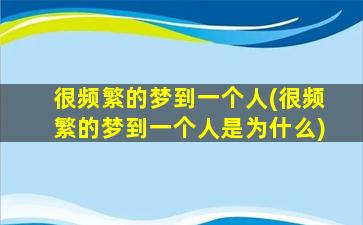 很频繁的梦到一个人(很频繁的梦到一个人是为什么)